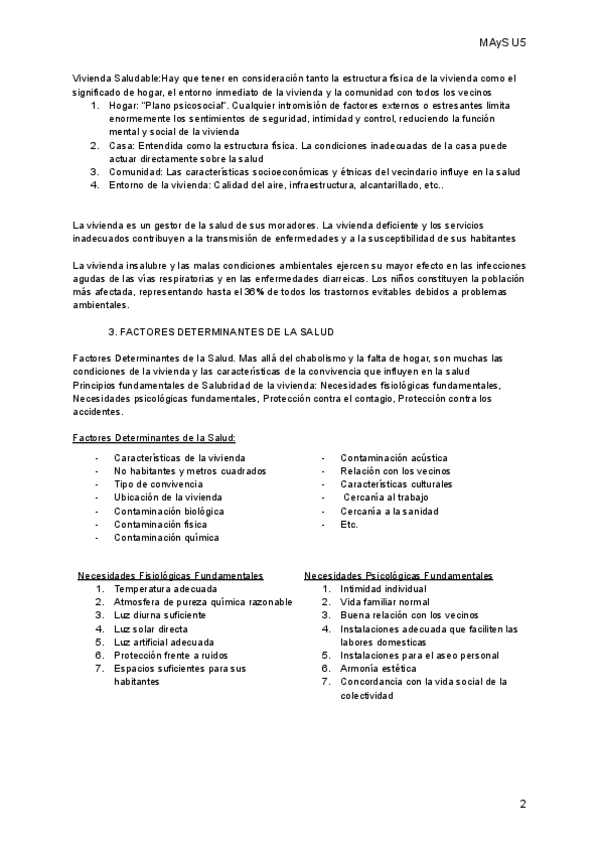 MAyS U5

Vivienda Saludable:Hay que tener en consideración tanto la estructura física de la vivienda como el significado de hogar, el entorno inmediato de la vivienda y la comunidad con todos los vecinos
1. Hogar: "Plano psicosocial". Cualquier intromisión de factores externos o estresantes limita enormemente los sentimientos de seguridad, intimidad y control, reduciendo la función mental y social de la vivienda
2. Casa: Entendida como la estructura física. La condiciones inadecuadas de la casa puede actuar directamente sobre la salud
3. Comunidad: Las características socioeconómicas y étnicas del vecindario influye en la salud
4. Entorno de la vivienda: Calidad del aire, infraestructura, alcantarillado, etc..

La vivienda es un gestor de la salud de sus moradores. La vivienda deficiente y los servicios inadecuados contribuyen a la transmisión de enfermedades y a la susceptibilidad de sus habitantes

La vivienda insalubre y las malas condiciones ambientales ejercen su mayor efecto en las infecciones agudas de las vías respiratorias y en las enfermedades diarreicas. Los niños constituyen la población más afectada, representando hasta el 36% de todos los trastornos evitables debidos a problemas ambientales.

3. FACTORES DETERMINANTES DE LA SALUD

Factores Determinantes de la Salud. Mas allá del chabolismo y la falta de hogar, son muchas las condiciones de la vivienda y las características de la convivencia que influyen en la salud
Principios fundamentales de Salubridad de la vivienda: Necesidades fisiológicas fundamentales, Necesidades psicológicas fundamentales, Protección contra el contagio, Protección contra los accidentes.

Factores Determinantes de la Salud:

- Características de la vivienda
- No habitantes y metros cuadrados
- Tipo de convivencia
- Ubicación de la vivienda
- Contaminación biológica
- Contaminación física
- Contaminación química

- Contaminación acústica
- Relación con los vecinos
- Características culturales
- Cercanía al trabajo
- Cercanía a la sanidad
- Etc.

Necesidades Fisiológicas Fundamentales
1. Temperatura adecuada
2. Atmosfera de pureza química razonable
3. Luz diurna suficiente
4. Luz solar directa
5. Luz artificial adecuada
6. Protección frente a ruidos
7. Espacios suficientes para sus habitantes

Necesidades Psicológicas Fundamentales
1. Intimidad individual
2. Vida familiar normal
3. Buena relación con los vecinos
4. Instalaciones adecuada que faciliten las labores domesticas
5. Instalaciones para el aseo personal
6. Armonía estética
7. Concordancia con la vida social de la colectividad

2